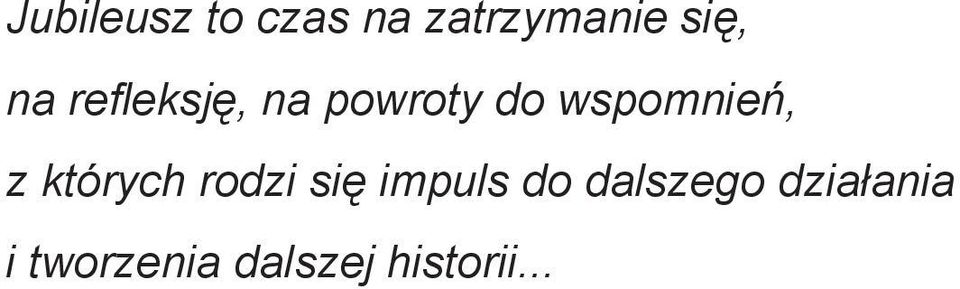 Jubileusz to czas na zatrzymanie się,
na refleksję, na powroty do wspomnień,
z których rodzi się impuls do dalszego działania
i tworzenia dalszej historii...